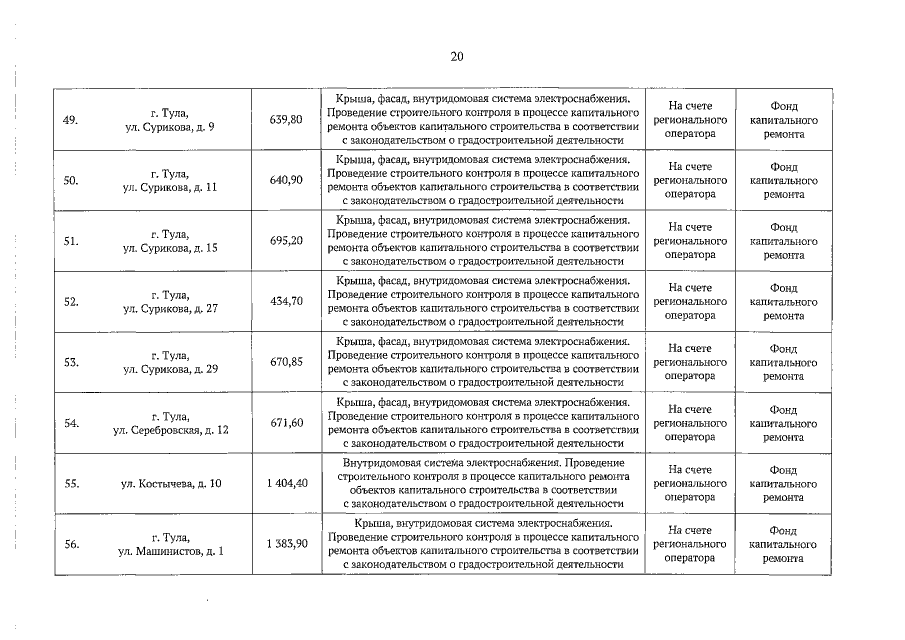 20

| | | | | | |
|---|---|---|---|---|---|
| 49. | г. Тула, ул. Сурикова, д. 9 | 639,80 | Крыша, фасад, внутридомовая система электроснабжения. Проведение строительного контроля в процессе капитального ремонта объектов капитального строительства в соответствии с законодательством о градостроительной деятельности | На счете регионального оператора | Фонд капитального ремонта |
| 50. | г. Тула, ул. Сурикова, д. 11 | 640,90 | Крыша, фасад, внутридомовая система электроснабжения. Проведение строительного контроля в процессе капитального ремонта объектов капитального строительства в соответствии с законодательством о градостроительной деятельности | На счете регионального оператора | Фонд капитального ремонта |
| 51. | г. Тула, ул. Сурикова, д. 15 | 695,20 | Крыша, фасад, внутридомовая система электроснабжения. Проведение строительного контроля в процессе капитального ремонта объектов капитального строительства в соответствии с законодательством о градостроительной деятельности | На счете регионального оператора | Фонд капитального ремонта |
| 52. | г. Тула, ул. Сурикова, д. 27 | 434,70 | Крыша, фасад, внутридомовая система электроснабжения. Проведение строительного контроля в процессе капитального ремонта объектов капитального строительства в соответствии с законодательством о градостроительной деятельности | На счете регионального оператора | Фонд капитального ремонта |
| 53. | г. Тула, ул. Сурикова, д. 29 | 670,85 | Крыша, фасад, внутридомовая система электроснабжения. Проведение строительного контроля в процессе капитального ремонта объектов капитального строительства в соответствии с законодательством о градостроительной деятельности | На счете регионального оператора | Фонд капитального ремонта |
| 54. | г. Тула, ул. Серебровская, д. 12 | 671,60 | Крыша, фасад, внутридомовая система электроснабжения. Проведение строительного контроля в процессе капитального ремонта объектов капитального строительства в соответствии с законодательством о градостроительной деятельности | На счете регионального оператора | Фонд капитального ремонта |
| 55. | ул. Костычева, д. 10 | 1 404,40 | Внутридомовая система электроснабжения. Проведение строительного контроля в процессе капитального ремонта объектов капитального строительства в соответствии с законодательством о градостроительной деятельности | На счете регионального оператора | Фонд капитального ремонта |
| 56. | г. Тула, ул. Машинистов, д. 1 | 1 383,90 | Крыша, внутридомовая система электроснабжения. Проведение строительного контроля в процессе капитального ремонта объектов капитального строительства в соответствии с законодательством о градостроительной деятельности | На счете регионального оператора | Фонд капитального ремонта |